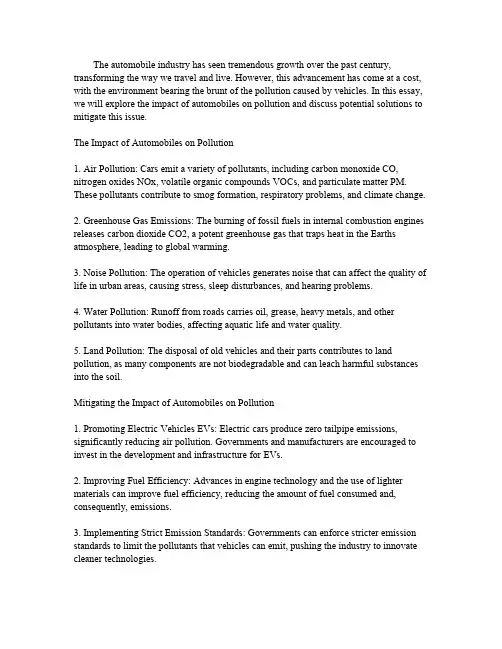 The automobile industry has seen tremendous growth over the past century, transforming the way we travel and live. However, this advancement has come at a cost, with the environment bearing the brunt of the pollution caused by vehicles. In this essay, we will explore the impact of automobiles on pollution and discuss potential solutions to mitigate this issue.

The Impact of Automobiles on Pollution

1. Air Pollution: Cars emit a variety of pollutants, including carbon monoxide CO, nitrogen oxides NOx, volatile organic compounds VOCs, and particulate matter PM. These pollutants contribute to smog formation, respiratory problems, and climate change.

2. Greenhouse Gas Emissions: The burning of fossil fuels in internal combustion engines releases carbon dioxide CO2, a potent greenhouse gas that traps heat in the Earths atmosphere, leading to global warming.

3. Noise Pollution: The operation of vehicles generates noise that can affect the quality of life in urban areas, causing stress, sleep disturbances, and hearing problems.

4. Water Pollution: Runoff from roads carries oil, grease, heavy metals, and other pollutants into water bodies, affecting aquatic life and water quality.

5. Land Pollution: The disposal of old vehicles and their parts contributes to land pollution, as many components are not biodegradable and can leach harmful substances into the soil.

Mitigating the Impact of Automobiles on Pollution

1. Promoting Electric Vehicles EVs: Electric cars produce zero tailpipe emissions, significantly reducing air pollution. Governments and manufacturers are encouraged to invest in the development and infrastructure for EVs.

2. Improving Fuel Efficiency: Advances in engine technology and the use of lighter materials can improve fuel efficiency, reducing the amount of fuel consumed and, consequently, emissions.

3. Implementing Strict Emission Standards: Governments can enforce stricter emission standards to limit the pollutants that vehicles can emit, pushing the industry to innovate cleaner technologies.